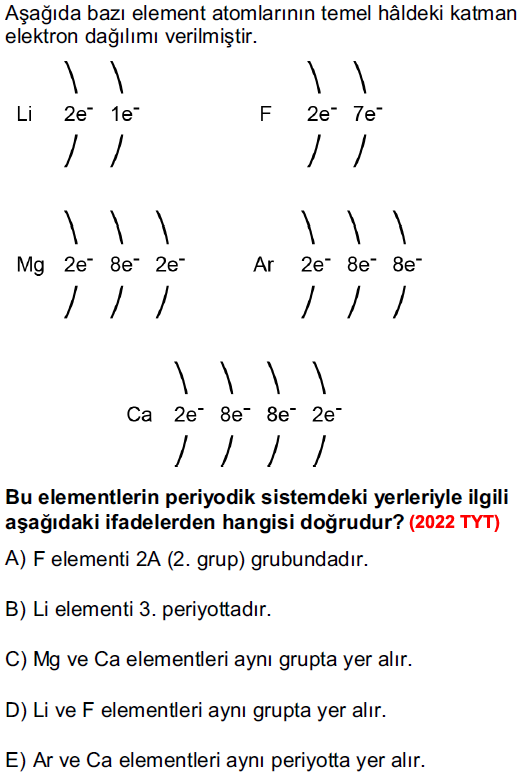 Aşağıda bazı element atomlarının temel hâldeki katman elektron dağılımı verilmiştir.

Li $2e^-$ $1e^-$

F $2e^-$ $7e^-$

Mg $2e^-$ $8e^-$ $2e^-$

Ar $2e^-$ $8e^-$ $8e^-$

Ca $2e^-$ $8e^-$ $8e^-$ $2e^-$

Bu elementlerin periyodik sistemdeki yerleriyle ilgili aşağıdaki ifadelerden hangisi doğrudur? (2022 TYT)

A) F elementi 2A (2. grup) grubundadır.

B) Li elementi 3. periyottadır.

C) Mg ve Ca elementleri aynı grupta yer alır.

D) Li ve F elementleri aynı grupta yer alır.

E) Ar ve Ca elementleri aynı periyotta yer alır.